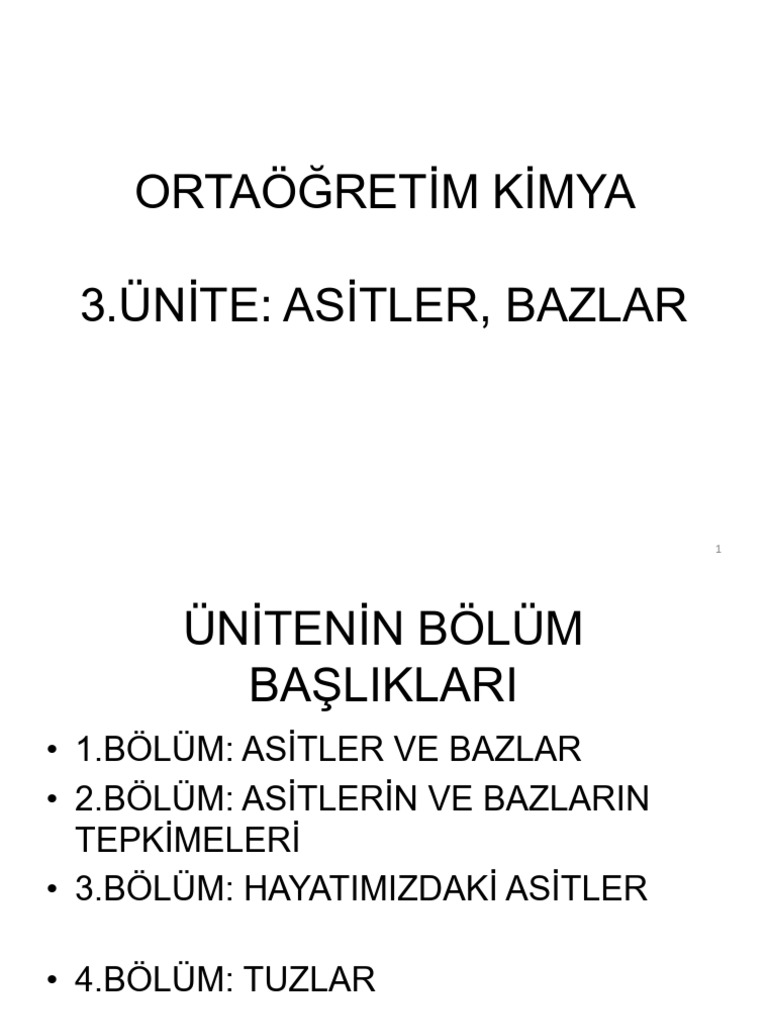 ORTAÖĞRETİM KİMYA

3.ÜNİTE: ASİTLER, BAZLAR

1

ÜNİTENİN BÖLÜM BAŞLIKLARI

• 1.BÖLÜM: ASİTLER VE BAZLAR
• 2.BÖLÜM: ASİTLERİN VE BAZLARIN TEPKİMELERİ
• 3.BÖLÜM: HAYATIMIZDAKİ ASİTLER

• 4.BÖLÜM: TUZLAR